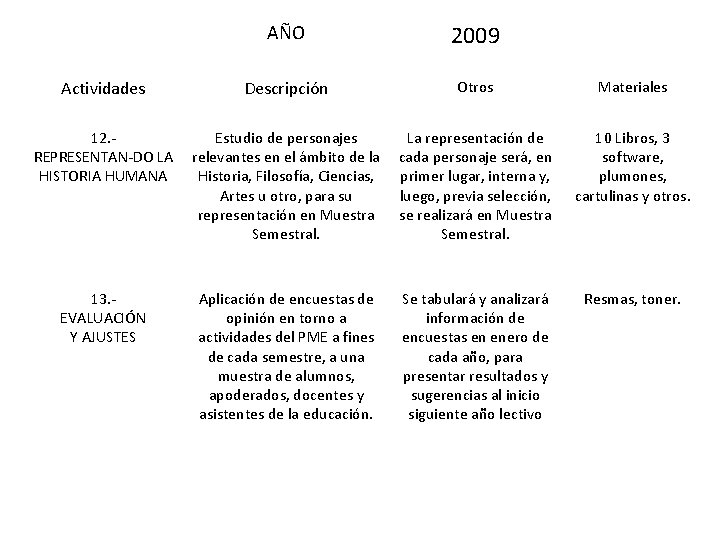 AÑO 2009

| Actividades | Descripción | Otros | Materiales |
|---|---|---|---|
| 12.- REPRESENTAN-DO LA HISTORIA HUMANA | Estudio de personajes relevantes en el ámbito de la Historia, Filosofía, Ciencias, Artes u otro, para su representación en Muestra Semestral. | La representación de cada personaje será, en primer lugar, interna y, luego, previa selección, se realizará en Muestra Semestral. | 10 Libros, 3 software, plumones, cartulinas y otros. |
| 13.- EVALUACIÓN Y AJUSTES | Aplicación de encuestas de opinión en torno a actividades del PME a fines de cada semestre, a una muestra de alumnos, apoderados, docentes y asistentes de la educación. | Se tabulará y analizará información de encuestas en enero de cada año, para presentar resultados y sugerencias al inicio siguiente año lectivo | Resmas, toner. |